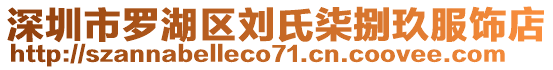 深圳市罗湖区刘氏柒捌玖服饰店
http://szannabelleco71.cn.coovee.com